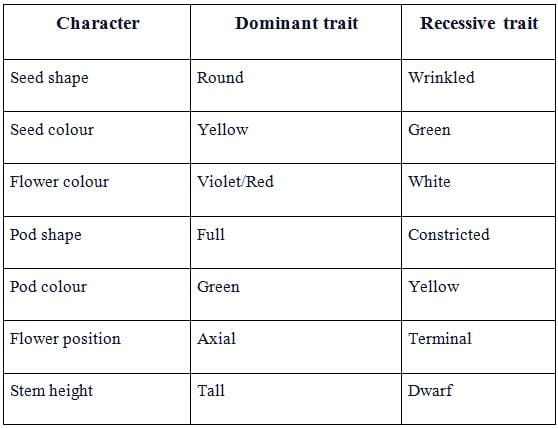 | Character | Dominant trait | Recessive trait |
|---|---|---|
| Seed shape | Round | Wrinkled |
| Seed colour | Yellow | Green |
| Flower colour | Violet/Red | White |
| Pod shape | Full | Constricted |
| Pod colour | Green | Yellow |
| Flower position | Axial | Terminal |
| Stem height | Tall | Dwarf |